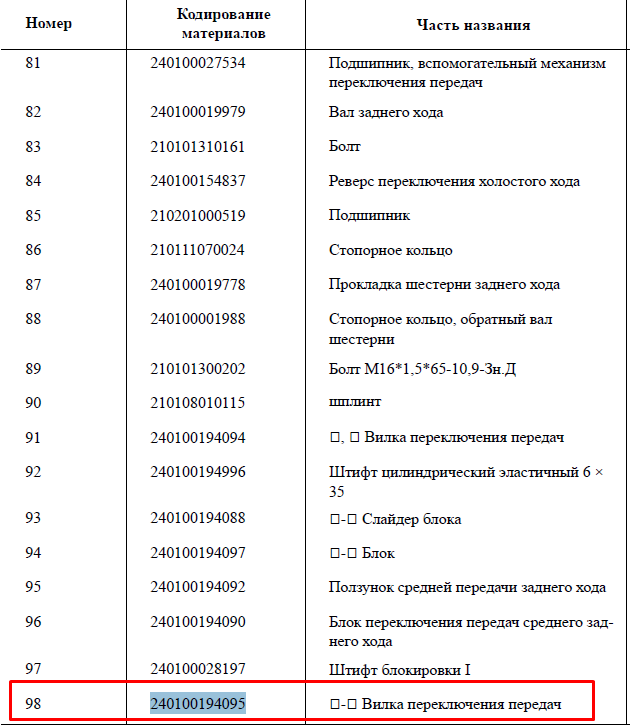 | Номер | Кодирование материалов | Часть названия |
|---|---|---|
| 81 | 240100027534 | Подшипник, вспомогательный механизм переключения передач |
| 82 | 240100019979 | Вал заднего хода |
| 83 | 210101310161 | Болт |
| 84 | 240100154837 | Реверс переключения холостого хода |
| 85 | 210201000519 | Подшипник |
| 86 | 210111070024 | Стопорное кольцо |
| 87 | 240100019778 | Прокладка шестерни заднего хода |
| 88 | 240100001988 | Стопорное кольцо, обратный вал шестерни |
| 89 | 210101300202 | Болт M16*1,5*65-10,9-Зн.Д |
| 90 | 210108010115 | шплинт |
| 91 | 240100194094 | □, □ Вилка переключения передач |
| 92 | 240100194996 | Штифт цилиндрический эластичный 6 × 35 |
| 93 | 240100194088 | □-□ Слайдер блока |
| 94 | 240100194097 | □-□ Блок |
| 95 | 240100194092 | Ползунок средней передачи заднего хода |
| 96 | 240100194090 | Блок переключения передач среднего заднего хода |
| 97 | 240100028197 | Штифт блокировки I |
| 98 | 240100194095 | □-□ Вилка переключения передач |